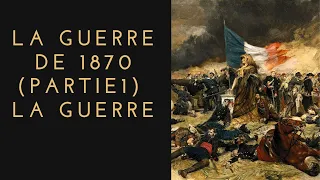 LA GUERRE DE 1870 (PARTIE1) LA GUERRE